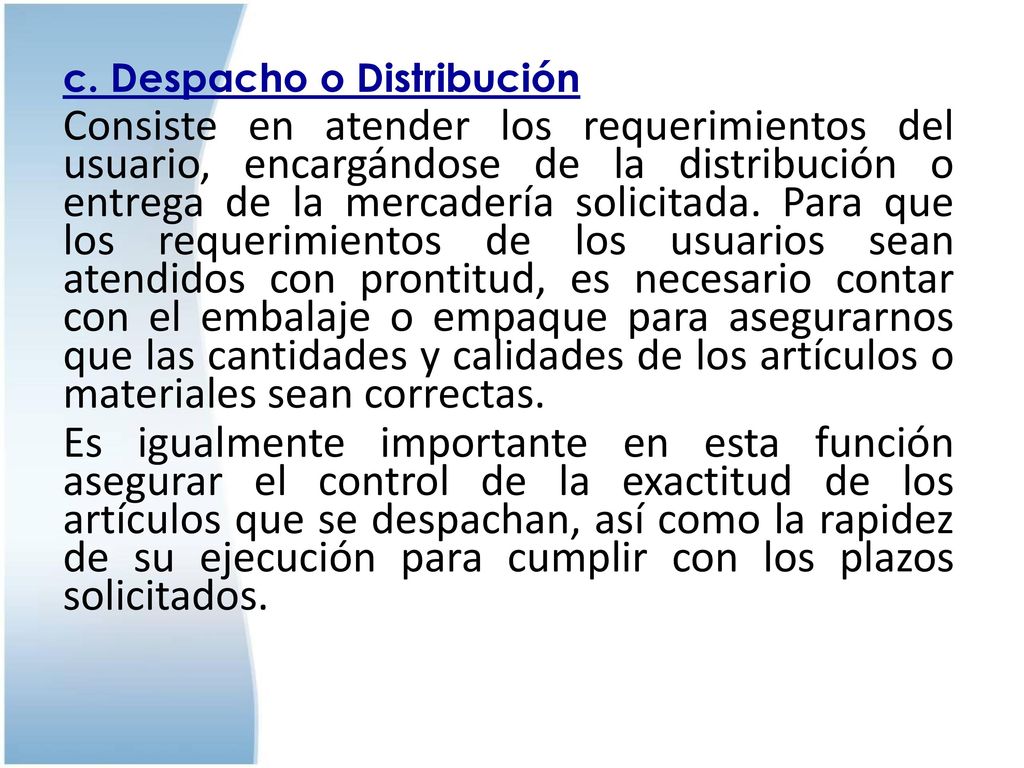 c. Despacho o Distribución

Consiste en atender los requerimientos del usuario, encargándose de la distribución o entrega de la mercadería solicitada. Para que los requerimientos de los usuarios sean atendidos con prontitud, es necesario contar con el embalaje o empaque para asegurarnos que las cantidades y calidades de los artículos o materiales sean correctas.

Es igualmente importante en esta función asegurar el control de la exactitud de los artículos que se despachan, así como la rapidez de su ejecución para cumplir con los plazos solicitados.